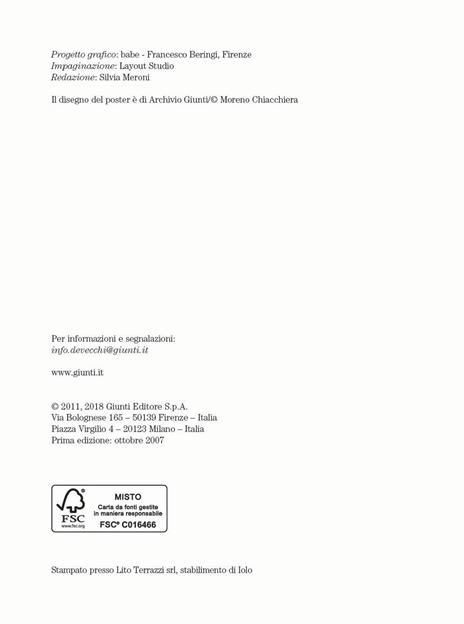 Progetto grafico: babe - Francesco Beringi, Firenze
Impaginazione: Layout Studio
Redazione: Silvia Meroni

Il disegno del poster è di Archivio Giunti/© Moreno Chiacchiera

Per informazioni e segnalazioni:
info.devecchi@giunti.it

www.giunti.it

© 2011, 2018 Giunti Editore S.p.A.
Via Bolognese 165 – 50139 Firenze – Italia
Piazza Virgilio 4 – 20123 Milano – Italia
Prima edizione: ottobre 2007

FSC
www.fsc.org
MISTO
Carta da fonti gestite in maniera responsabile
FSC® C016466

Stampato presso Lito Terrazzi srl, stabilimento di Iolo